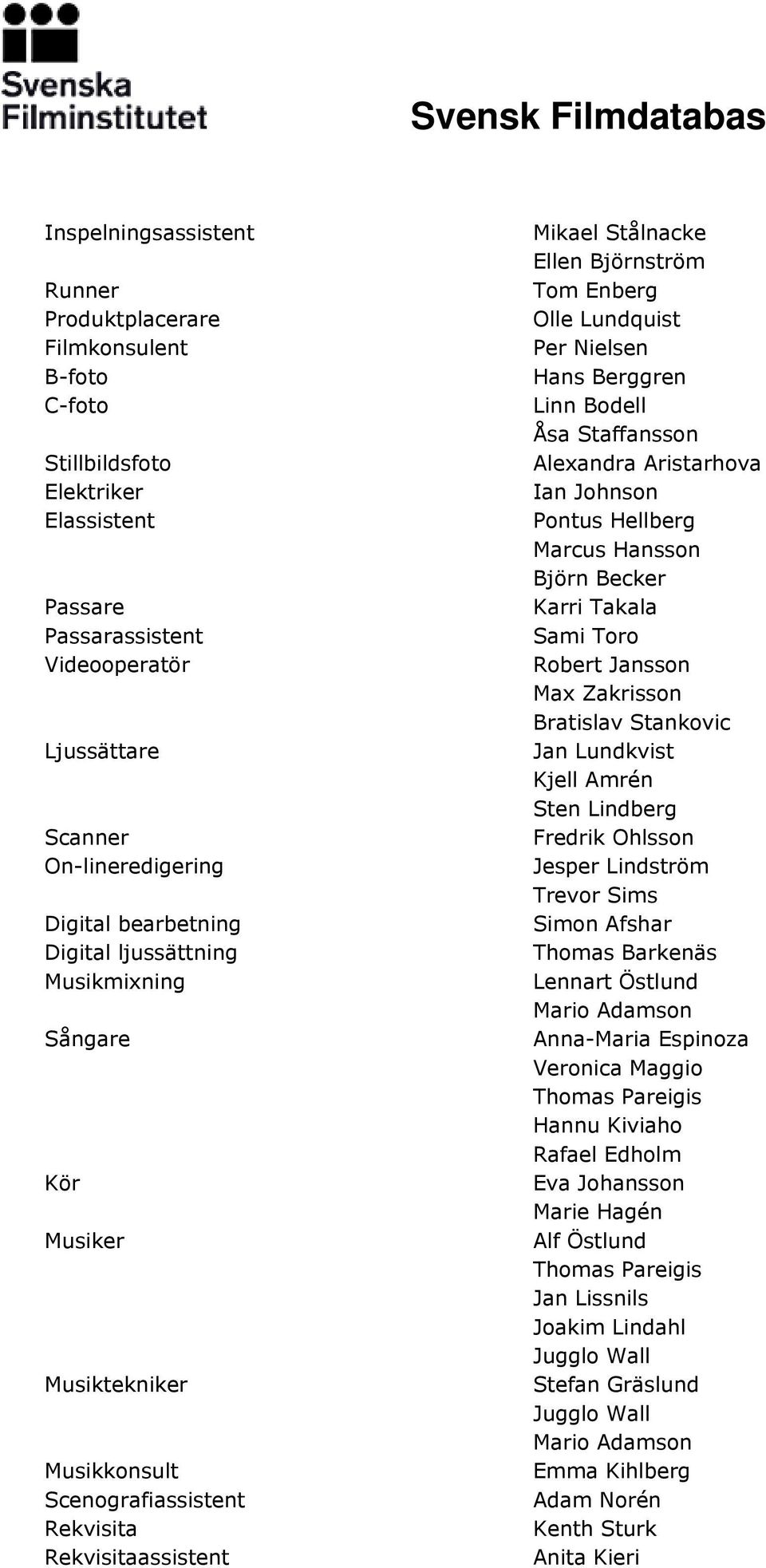 Svenska Filminstitutet

Svensk Filmdatabas

| | |
|---|---|
| Inspelningsassistent | Mikael Stålnacke |
| | Ellen Björnström |
| Runner | Tom Enberg |
| Produktplacerare | Olle Lundquist |
| Filmkonsulent | Per Nielsen |
| B-foto | Hans Berggren |
| C-foto | Linn Bodell |
| | Åsa Staffansson |
| Stillbildsfoto | Alexandra Aristarhova |
| Elektriker | Ian Johnson |
| Elassistent | Pontus Hellberg |
| | Marcus Hansson |
| | Björn Becker |
| Passare | Karri Takala |
| Passarassistent | Sami Toro |
| Videooperatör | Robert Jansson |
| | Max Zakrisson |
| | Bratislav Stankovic |
| Ljussättare | Jan Lundkvist |
| | Kjell Amrén |
| | Sten Lindberg |
| Scanner | Fredrik Ohlsson |
| On-lineredigering | Jesper Lindström |
| | Trevor Sims |
| Digital bearbetning | Simon Afshar |
| Digital ljussättning | Thomas Barkenäs |
| Musikmixning | Lennart Östlund |
| | Mario Adamson |
| Sångare | Anna-Maria Espinoza |
| | Veronica Maggio |
| | Thomas Pareigis |
| | Hannu Kiviaho |
| | Rafael Edholm |
| Kör | Eva Johansson |
| | Marie Hagén |
| Musiker | Alf Östlund |
| | Thomas Pareigis |
| | Jan Lissnils |
| | Joakim Lindahl |
| | Jugglo Wall |
| Musiktekniker | Stefan Gräslund |
| | Jugglo Wall |
| | Mario Adamson |
| Musikkonsult | Emma Kihlberg |
| Scenografiassistent | Adam Norén |
| Rekvisita | Kenth Sturk |
| Rekvisitaassistent | Anita Kieri |